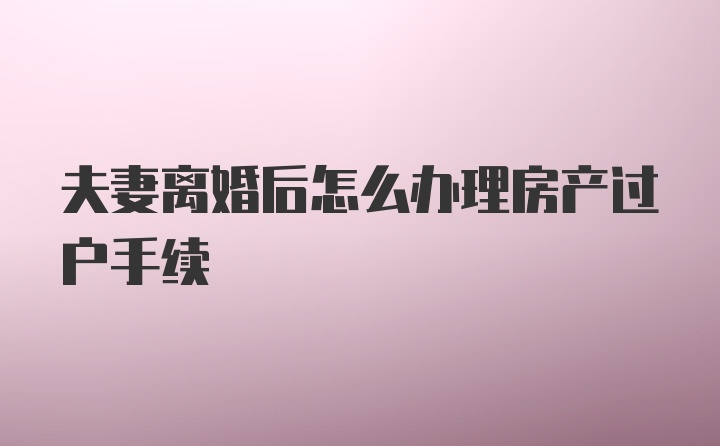 夫妻离婚后怎么办理房产过户手续